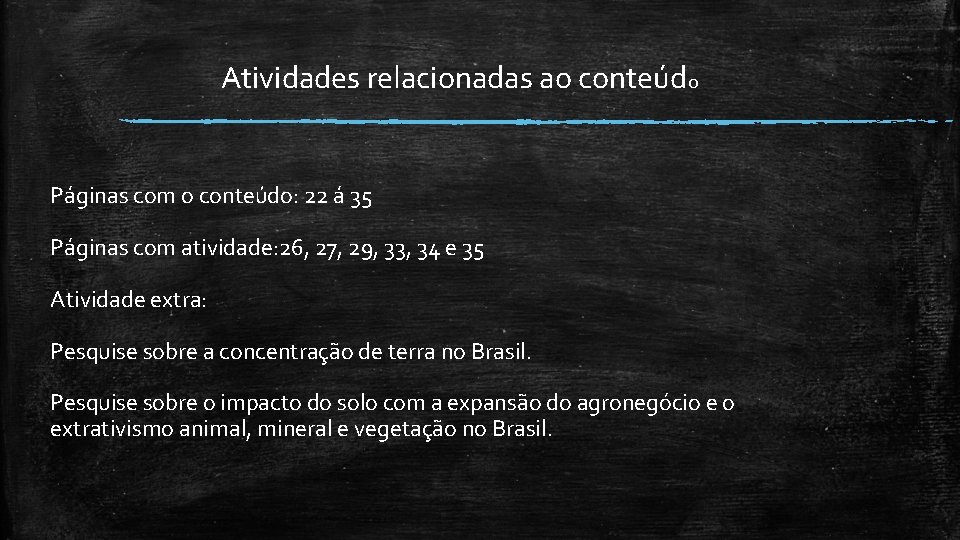 Atividades relacionadas ao conteúdo

Páginas com o conteúdo: 22 á 35

Páginas com atividade:26, 27, 29, 33, 34 e 35

Atividade extra:

Pesquise sobre a concentração de terra no Brasil.

Pesquise sobre o impacto do solo com a expansão do agronegócio e o extrativismo animal, mineral e vegetação no Brasil.